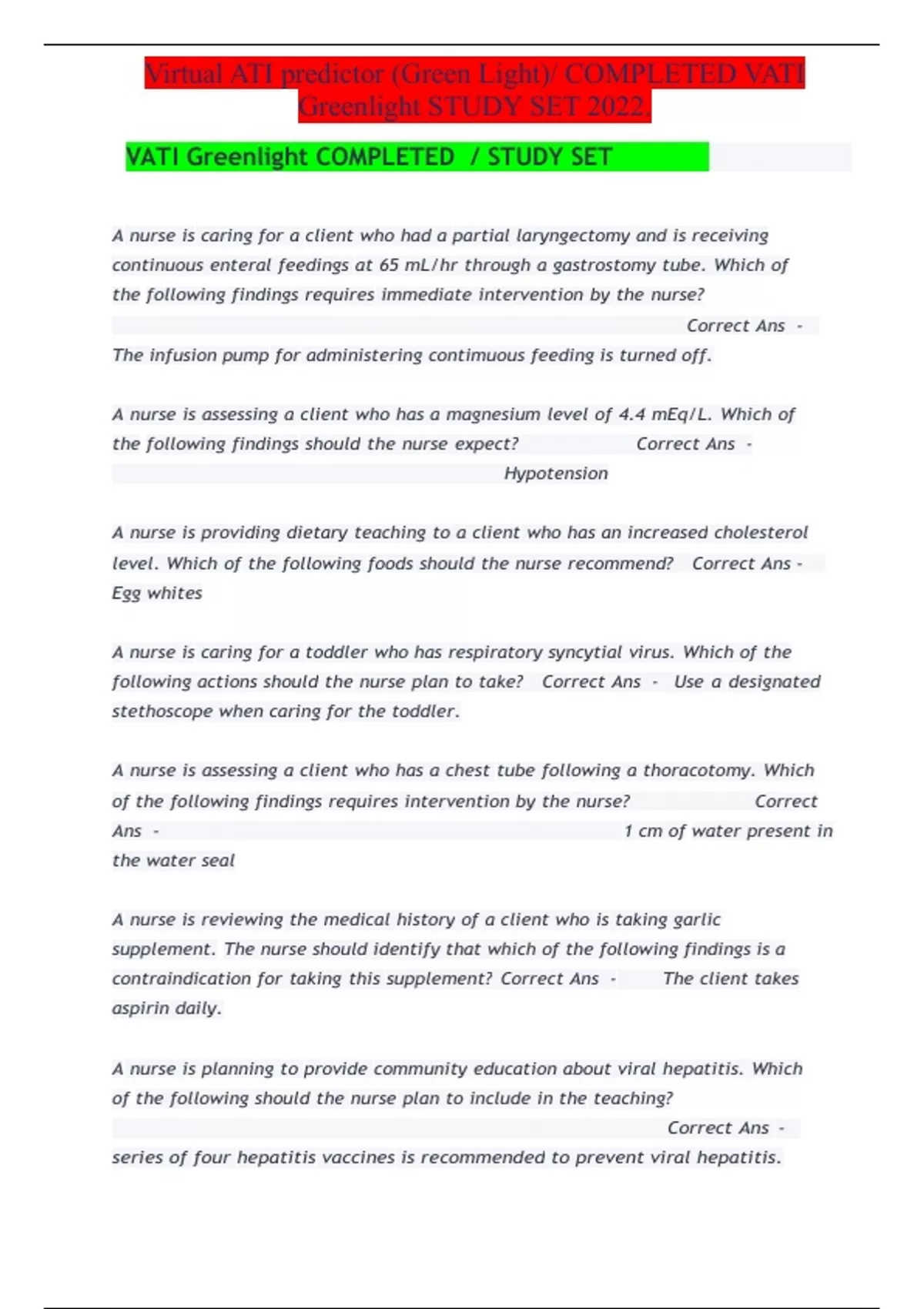 Virtual ATI predictor (Green Light)/ COMPLETED VATI Greenlight STUDY SET 2022.

VATI Greenlight COMPLETED / STUDY SET

A nurse is caring for a client who had a partial laryngectomy and is receiving continuous enteral feedings at 65 mL/hr through a gastrostomy tube. Which of the following findings requires immediate intervention by the nurse? Correct Ans - The infusion pump for administering contimuous feeding is turned off.

A nurse is assessing a client who has a magnesium level of 4.4 mEq/L. Which of the following findings should the nurse expect? Correct Ans - Hypotension

A nurse is providing dietary teaching to a client who has an increased cholesterol level. Which of the following foods should the nurse recommend? Correct Ans - Egg whites

A nurse is caring for a toddler who has respiratory syncytial virus. Which of the following actions should the nurse plan to take? Correct Ans - Use a designated stethoscope when caring for the toddler.

A nurse is assessing a client who has a chest tube following a thoracotomy. Which of the following findings requires intervention by the nurse? Correct Ans - 1 cm of water present in the water seal

A nurse is reviewing the medical history of a client who is taking garlic supplement. The nurse should identify that which of the following findings is a contraindication for taking this supplement? Correct Ans - The client takes aspirin daily.

A nurse is planning to provide community education about viral hepatitis. Which of the following should the nurse plan to include in the teaching? Correct Ans - series of four hepatitis vaccines is recommended to prevent viral hepatitis.